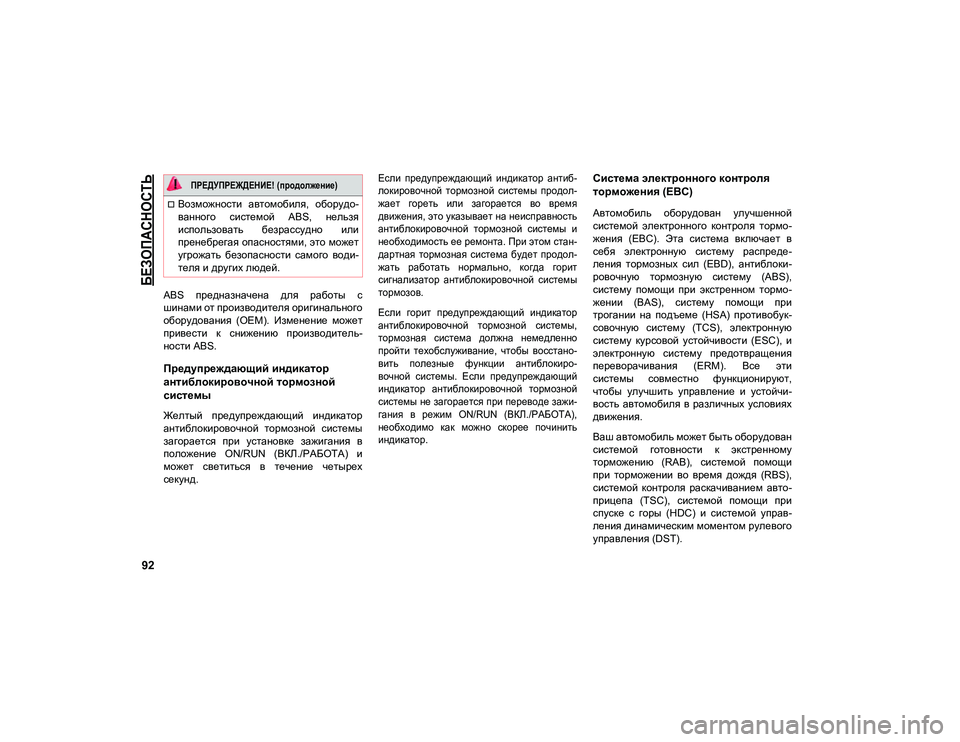 БЕЗОПАСНОСТЬ

ПРЕДУПРЕЖДЕНИЕ! (продолжение)

Возможности автомобиля, оборудованного системой ABS, нельзя использовать безрассудно или пренебрегая опасностями, это может угрожать безопасности самого водителя и других людей.

ABS предназначена для работы с шинами от производителя оригинального оборудования (OEM). Изменение может привести к снижению производительности ABS.

Предупреждающий индикатор антиблокировочной тормозной системы

Желтый предупреждающий индикатор антиблокировочной тормозной системы загорается при установке зажигания в положение ON/RUN (ВКЛ./РАБОТА) и может светиться в течение четырех секунд.

Если предупреждающий индикатор антиблокировочной тормозной системы продолжает гореть или загорается во время движения, это указывает на неисправность антиблокировочной тормозной системы и необходимость ее ремонта. При этом стандартная тормозная система будет продолжать работать нормально, когда горит сигнализатор антиблокировочной системы тормозов.

Если горит предупреждающий индикатор антиблокировочной тормозной системы, тормозная система должна немедленно пройти техобслуживание, чтобы восстановить полезные функции антиблокировочной системы. Если предупреждающий индикатор антиблокировочной тормозной системы не загорается при переводе зажигания в режим ON/RUN (ВКЛ./РАБОТА), необходимо как можно скорее починить индикатор.

Система электронного контроля торможения (EBC)

Автомобиль оборудован улучшенной системой электронного контроля торможения (EBC). Эта система включает в себя электронную систему распределения тормозных сил (EBD), антиблокировочную тормозную систему (ABS), систему помощи при экстренном торможении (BAS), систему помощи при трогании на подъеме (HSA) противобуксовочную систему (TCS), электронную систему курсовой устойчивости (ESC), и электронную систему предотвращения переворачивания (ERM). Все эти системы совместно функционируют, чтобы улучшить управление и устойчивость автомобиля в различных условиях движения.

Ваш автомобиль может быть оборудован системой готовности к экстренному торможению (RAB), системой помощи при торможении во время дождя (RBS), системой контроля раскачиванием автоприцепа (TSC), системой помощи при спуске с горы (HDC) и системой управления динамическим моментом рулевого управления (DST).

92

carmanualsonline.info